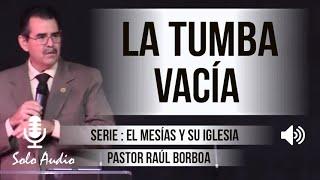 LA TUMBA VACÍA

SERIE : EL MESÍAS Y SU IGLESIA

PASTOR RAÚL BORBOA

Solo Audio